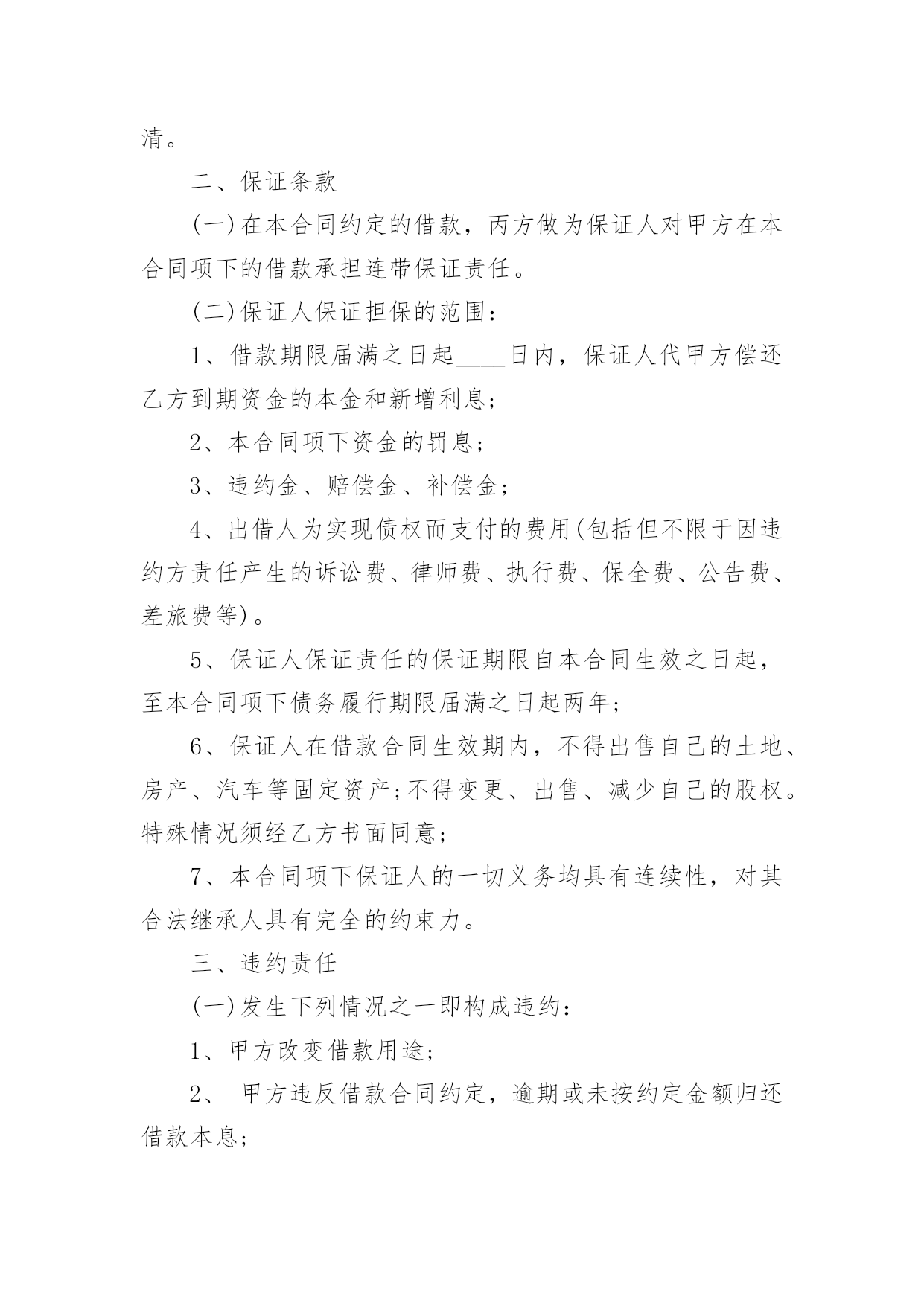 清。

二、保证条款

(一)在本合同约定的借款，丙方做为保证人对甲方在本合同项下的借款承担连带保证责任。

(二)保证人保证担保的范围：

1、借款期限届满之日起____日内，保证人代甲方偿还乙方到期资金的本金和新增利息；

2、本合同项下资金的罚息；

3、违约金、赔偿金、补偿金；

4、出借人为实现债权而支付的费用(包括但不限于因违约方责任产生的诉讼费、律师费、执行费、保全费、公告费、差旅费等)。

5、保证人保证责任的保证期限自本合同生效之日起，至本合同项下债务履行期限届满之日起两年；

6、保证人在借款合同生效期内，不得出售自己的土地、房产、汽车等固定资产;不得变更、出售、减少自己的股权。特殊情况须经乙方书面同意；

7、本合同项下保证人的一切义务均具有连续性，对其合法继承人具有完全的约束力。

三、违约责任

(一)发生下列情况之一即构成违约：

1、甲方改变借款用途；

2、 甲方违反借款合同约定，逾期或未按约定金额归还借款本息；